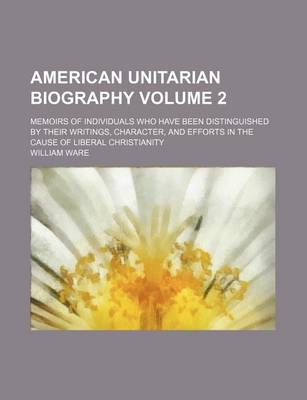 AMERICAN UNITARIAN BIOGRAPHY VOLUME 2

MEMOIRS OF INDIVIDUALS WHO HAVE BEEN DISTINGUISHED BY THEIR WRITINGS, CHARACTER, AND EFFORTS IN THE CAUSE OF LIBERAL CHRISTIANITY

WILLIAM WARE